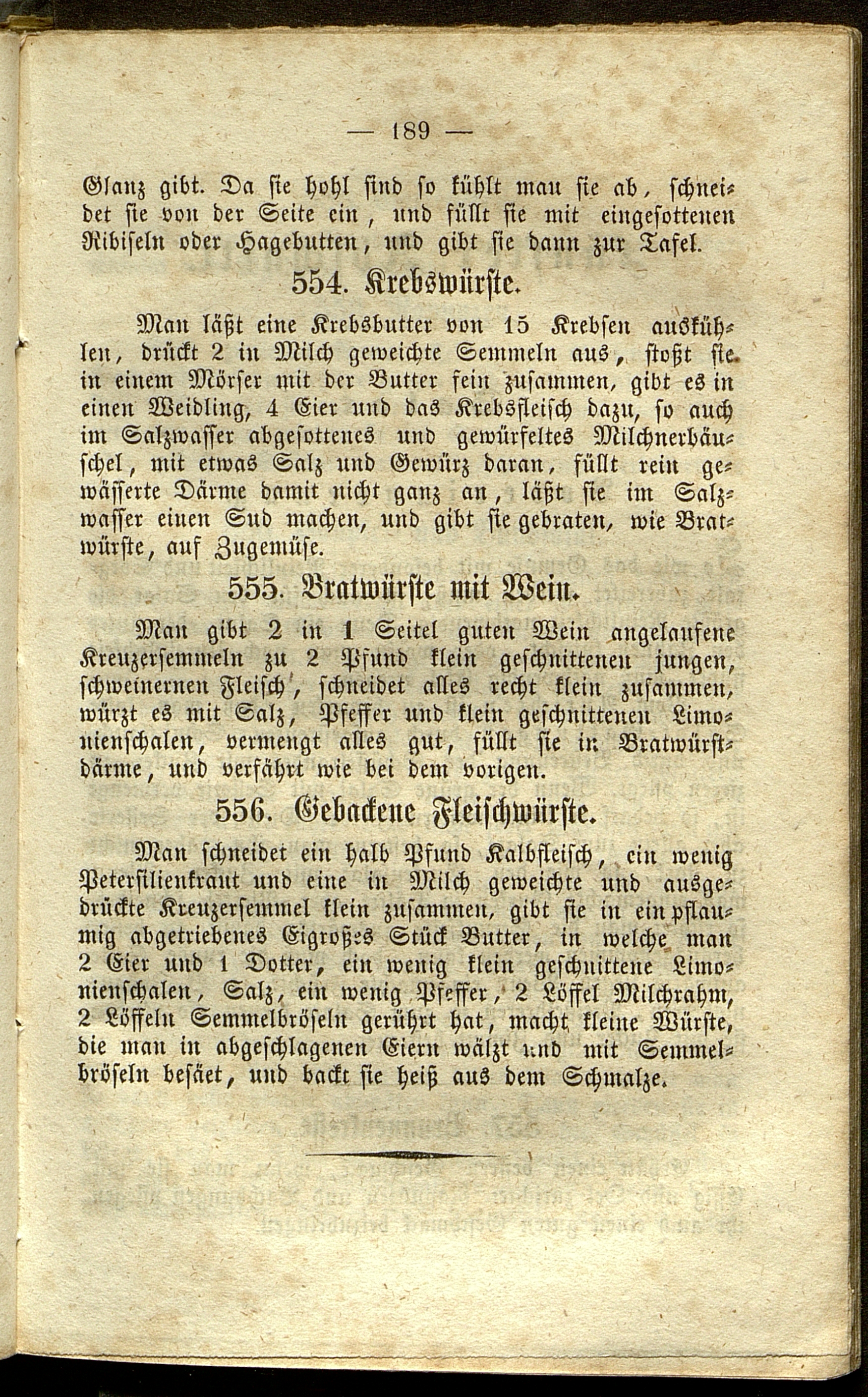 — 189 —

Glanz gibt. Da sie hohl sind so kühlt man sie ab, schneidet sie von der Seite ein, und füllt sie mit eingesottenen Ribiseln oder Hagebutten, und gibt sie dann zur Tafel.

554. Krebswürste.

Man läßt eine Krebsbutter von 15 Krebsen auskühlen, drückt 2 in Milch geweichte Semmeln aus, stoßt sie in einem Mörser mit der Butter fein zusammen, gibt es in einen Weidling, 4 Eier und das Krebsfleisch dazu, so auch im Salzwasser abgesottenes und gewürfeltes Milchnerbäuschel, mit etwas Salz und Gewürz daran, füllt rein gewässerte Därme damit nicht ganz an, läßt sie im Salzwasser einen Sud machen, und gibt sie gebraten, wie Bratwürste, auf Zugemüse.

555. Bratwürste mit Wein.

Man gibt 2 in 1 Seitel guten Wein angelaufene Kreuzersemmeln zu 2 Pfund klein geschnittenen jungen, schweinernen Fleisch, schneidet alles recht klein zusammen, würzt es mit Salz, Pfeffer und klein geschnittenen Limonienschalen, vermengt alles gut, füllt sie in Bratwürstdärme, und verfährt wie bei dem vorigen.

556. Gebackene Fleischwürste.

Man schneidet ein halb Pfund Kalbfleisch, ein wenig Petersilienkraut und eine in Milch geweichte und ausgedrückte Kreuzersemmel klein zusammen, gibt sie in ein pflaumig abgetriebenes Eigroßes Stück Butter, in welche man 2 Eier und 1 Dotter, ein wenig klein geschnittene Limonienschalen, Salz, ein wenig Pfeffer, 2 Löffel Milchrahm, 2 Löffeln Semmelbröseln gerührt hat, macht kleine Würste, die man in abgeschlagenen Eiern wälzt und mit Semmelbröseln besäet, und backt sie heiß aus dem Schmalze.